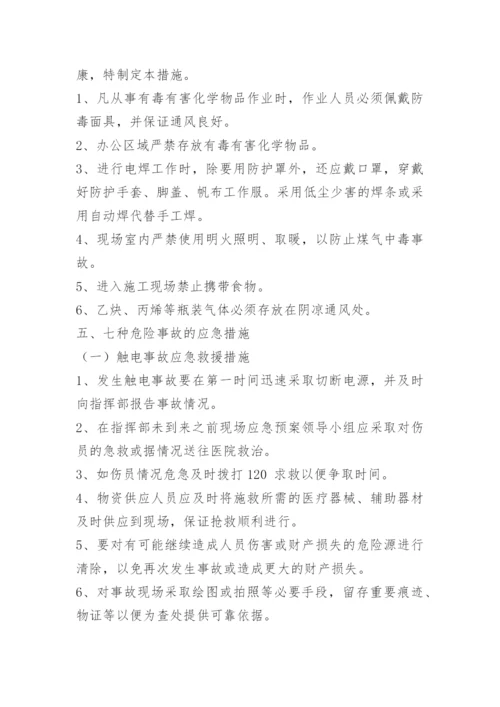 康，特制定本措施。

1、凡从事有毒有害化学物品作业时，作业人员必须佩戴防毒面具，并保证通风良好。

2、办公区域严禁存放有毒有害化学物品。

3、进行电焊工作时，除要用防护罩外，还应戴口罩，穿戴好防护手套、脚盖、帆布工作服。采用低尘少害的焊条或采用自动焊代替手工焊。

4、现场室内严禁使用明火照明、取暖，以防止煤气中毒事故。

5、进入施工现场禁止携带食物。

6、乙炔、丙烯等瓶装气体必须存放在阴凉通风处。

五、七种危险事故的应急措施

（一）触电事故应急救援措施

1、发生触电事故要在第一时间迅速采取切断电源，并及时向指挥部报告事故情况。

2、在指挥部未到来之前现场应急预案领导小组应采取对伤员的急救或据情况送往医院救治。

3、如伤员情况危急及时拨打 120 求救以便争取时间。

4、物资供应人员应及时将施救所需的医疗器械、辅助器材及时供应到现场，保证抢救顺利进行。

5、要对有可能继续造成人员伤害或财产损失的危险源进行清除，以免再次发生事故或造成更大的财产损失。

6、对事故现场采取绘图或拍照等必要手段，留存重要痕迹、物证等以便为查处提供可靠依据。